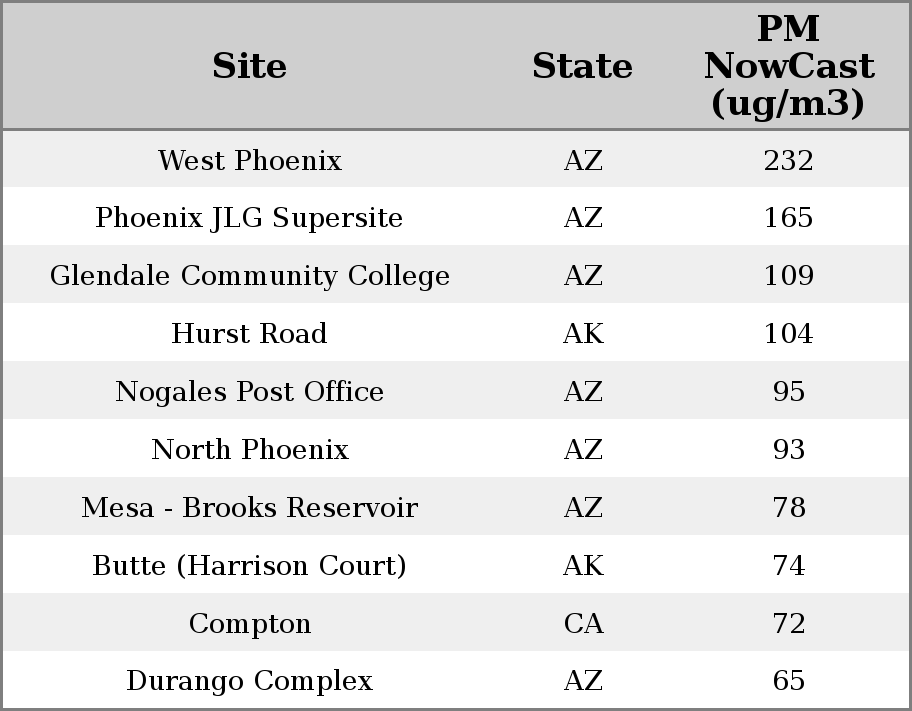 | Site | State | PM NowCast (ug/m3) |
|---|---|---|
| West Phoenix | AZ | 232 |
| Phoenix JLG Supersite | AZ | 165 |
| Glendale Community College | AZ | 109 |
| Hurst Road | AK | 104 |
| Nogales Post Office | AZ | 95 |
| North Phoenix | AZ | 93 |
| Mesa - Brooks Reservoir | AZ | 78 |
| Butte (Harrison Court) | AK | 74 |
| Compton | CA | 72 |
| Durango Complex | AZ | 65 |